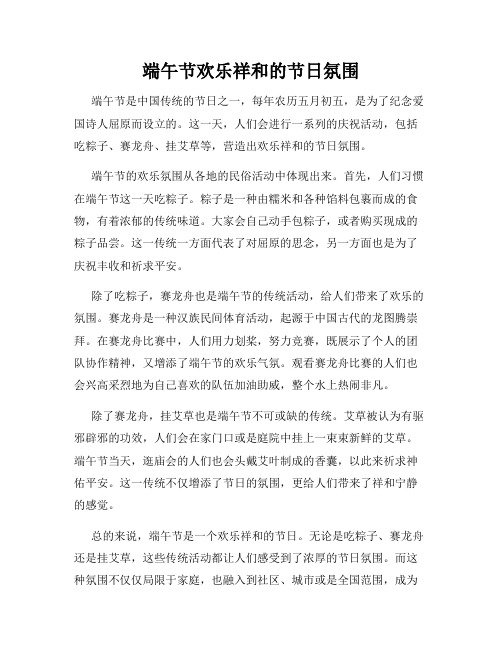 端午节欢乐祥和的节日氛围

端午节是中国传统的节日之一，每年农历五月初五，是为了纪念爱国诗人屈原而设立的。这一天，人们会进行一系列的庆祝活动，包括吃粽子、赛龙舟、挂艾草等，营造出欢乐祥和的节日氛围。

端午节的欢乐氛围从各地的民俗活动中体现出来。首先，人们习惯在端午节这一天吃粽子。粽子是一种由糯米和各种馅料包裹而成的食物，有着浓郁的传统味道。大家会自己动手包粽子，或者购买现成的粽子品尝。这一传统一方面代表了对屈原的思念，另一方面也是为了庆祝丰收和祈求平安。

除了吃粽子，赛龙舟也是端午节的传统活动，给人们带来了欢乐的氛围。赛龙舟是一种汉族民间体育活动，起源于中国古代的龙图腾崇拜。在赛龙舟比赛中，人们用力划桨，努力竞赛，既展示了个人的团队协作精神，又增添了端午节的欢乐气氛。观看赛龙舟比赛的人们也会兴高采烈地为自己喜欢的队伍加油助威，整个水上热闹非凡。

除了赛龙舟，挂艾草也是端午节不可或缺的传统。艾草被认为有驱邪辟邪的功效，人们会在家门口或是庭院中挂上一束束新鲜的艾草。端午节当天，逛庙会的人们也会头戴艾叶制成的香囊，以此来祈求神佑平安。这一传统不仅增添了节日的氛围，更给人们带来了祥和宁静的感觉。

总的来说，端午节是一个欢乐祥和的节日。无论是吃粽子、赛龙舟还是挂艾草，这些传统活动都让人们感受到了浓厚的节日氛围。而这种氛围不仅仅局限于家庭，也融入到社区、城市或是全国范围，成为